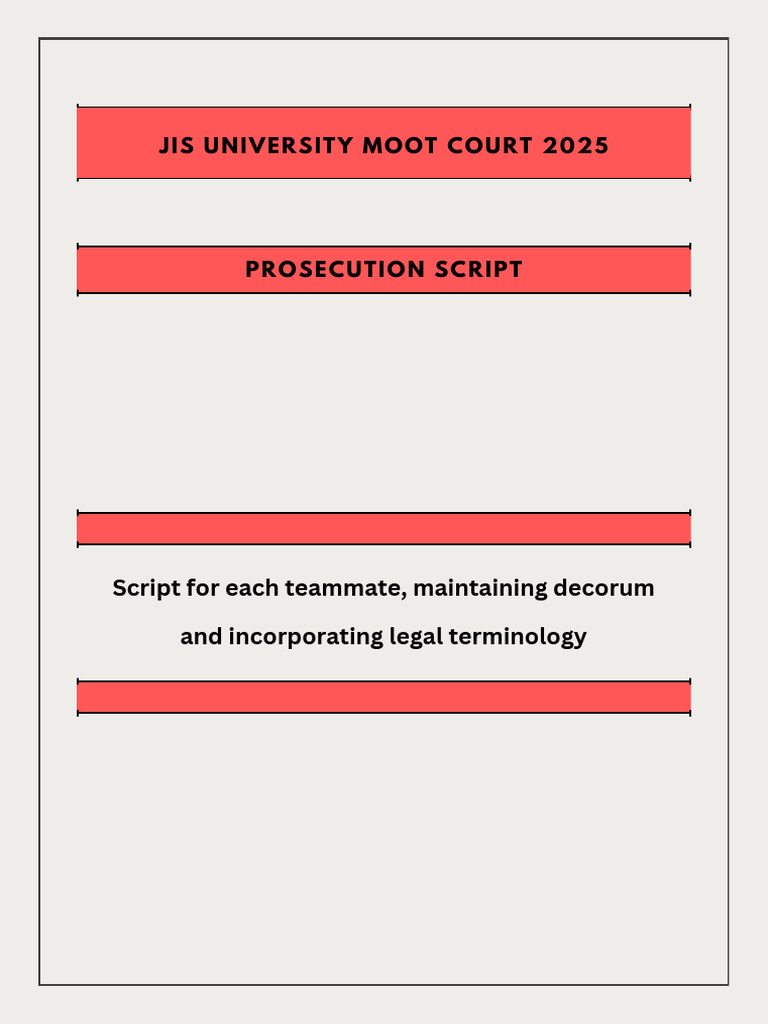 JIS UNIVERSITY MOOT COURT 2025

PROSECUTION SCRIPT

Script for each teammate, maintaining decorum and incorporating legal terminology